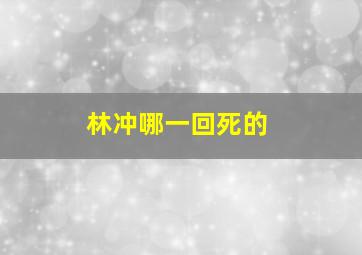 林冲哪一回死的